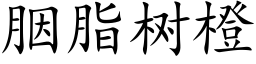 胭脂树橙